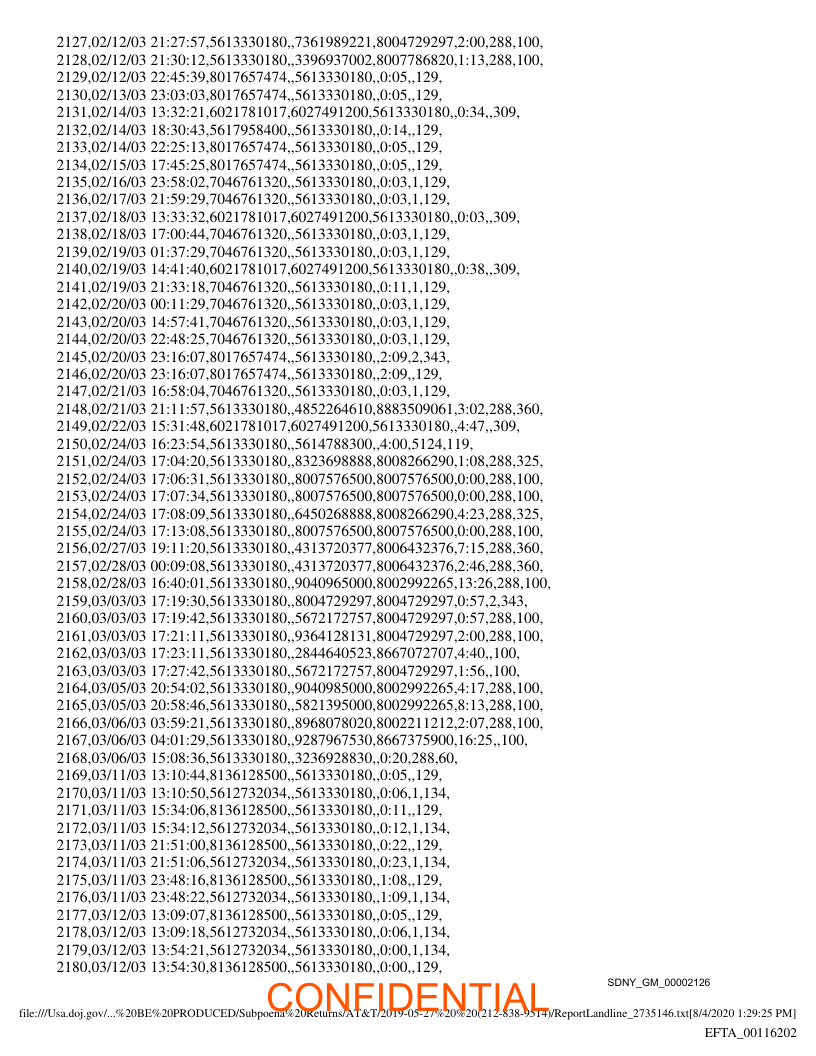 2127,02/12/03 21:27:57,5613330180,,7361989221,8004729297,2:00,288,100,
2128,02/12/03 21:30:12,5613330180,,3396937002,8007786820,1:13,288,100,
2129,02/12/03 22:45:39,8017657474,,5613330180,,0:05,,129,
2130,02/13/03 23:03:03,8017657474,,5613330180,,0:05,,129,
2131,02/14/03 13:32:21,6021781017,6027491200,5613330180,,0:34,,309,
2132,02/14/03 18:30:43,5617958400,,5613330180,,0:14,,129,
2133,02/14/03 22:25:13,8017657474,,5613330180,,0:05,,129,
2134,02/15/03 17:45:25,8017657474,,5613330180,,0:05,,129,
2135,02/16/03 23:58:02,7046761320,,5613330180,,0:03,1,129,
2136,02/17/03 21:59:29,7046761320,,5613330180,,0:03,1,129,
2137,02/18/03 13:33:32,6021781017,6027491200,5613330180,,0:03,,309,
2138,02/18/03 17:00:44,7046761320,,5613330180,,0:03,1,129,
2139,02/19/03 01:37:29,7046761320,,5613330180,,0:03,1,129,
2140,02/19/03 14:41:40,6021781017,6027491200,5613330180,,0:38,,309,
2141,02/19/03 21:33:18,7046761320,,5613330180,,0:11,1,129,
2142,02/20/03 00:11:29,7046761320,,5613330180,,0:03,1,129,
2143,02/20/03 14:57:41,7046761320,,5613330180,,0:03,1,129,
2144,02/20/03 22:48:25,7046761320,,5613330180,,0:03,1,129,
2145,02/20/03 23:16:07,8017657474,,5613330180,,2:09,2,343,
2146,02/20/03 23:16:07,8017657474,,5613330180,,2:09,,129,
2147,02/21/03 16:58:04,7046761320,,5613330180,,0:03,1,129,
2148,02/21/03 21:11:57,5613330180,,4852264610,8883509061,3:02,288,360,
2149,02/22/03 15:31:48,6021781017,6027491200,5613330180,,4:47,,309,
2150,02/24/03 16:23:54,5613330180,,5614788300,,4:00,5124,119,
2151,02/24/03 17:04:20,5613330180,,8323698888,8008266290,1:08,288,325,
2152,02/24/03 17:06:31,5613330180,,8007576500,8007576500,0:00,288,100,
2153,02/24/03 17:07:34,5613330180,,8007576500,8007576500,0:00,288,100,
2154,02/24/03 17:08:09,5613330180,,6450268888,8008266290,4:23,288,325,
2155,02/24/03 17:13:08,5613330180,,8007576500,8007576500,0:00,288,100,
2156,02/27/03 19:11:20,5613330180,,4313720377,8006432376,7:15,288,360,
2157,02/28/03 00:09:08,5613330180,,4313720377,8006432376,2:46,288,360,
2158,02/28/03 16:40:01,5613330180,,9040965000,8002992265,13:26,288,100,
2159,03/03/03 17:19:30,5613330180,,8004729297,8004729297,0:57,2,343,
2160,03/03/03 17:19:42,5613330180,,5672172757,8004729297,0:57,288,100,
2161,03/03/03 17:21:11,5613330180,,9364128131,8004729297,2:00,288,100,
2162,03/03/03 17:23:11,5613330180,,2844640523,8667072707,4:40,,100,
2163,03/03/03 17:27:42,5613330180,,5672172757,8004729297,1:56,,100,
2164,03/05/03 20:54:02,5613330180,,9040985000,8002992265,4:17,288,100,
2165,03/05/03 20:58:46,5613330180,,5821395000,8002992265,8:13,288,100,
2166,03/06/03 03:59:21,5613330180,,8968078020,8002211212,2:07,288,100,
2167,03/06/03 04:01:29,5613330180,,9287967530,8667375900,16:25,,100,
2168,03/06/03 15:08:36,5613330180,,3236928830,,0:20,288,60,
2169,03/11/03 13:10:44,8136128500,,5613330180,,0:05,,129,
2170,03/11/03 13:10:50,5612732034,,5613330180,,0:06,1,134,
2171,03/11/03 15:34:06,8136128500,,5613330180,,0:11,,129,
2172,03/11/03 15:34:12,5612732034,,5613330180,,0:12,1,134,
2173,03/11/03 21:51:00,8136128500,,5613330180,,0:22,,129,
2174,03/11/03 21:51:06,5612732034,,5613330180,,0:23,1,134,
2175,03/11/03 23:48:16,8136128500,,5613330180,,1:08,,129,
2176,03/11/03 23:48:22,5612732034,,5613330180,,1:09,1,134,
2177,03/12/03 13:09:07,8136128500,,5613330180,,0:05,,129,
2178,03/12/03 13:09:18,5612732034,,5613330180,,0:06,1,134,
2179,03/12/03 13:54:21,5612732034,,5613330180,,0:00,1,134,
2180,03/12/03 13:54:30,8136128500,,5613330180,,0:00,,129,

SDNY_GM_00002126

CONFIDENTIAL

file:///Usa.doj.gov/...%20BE%20PRODUCED/Subpoena%20Returns/AT&T/2019-05-27%20%20(212-838-9514)/ReportLandline_2735146.txt[8/4/2020 1:29:25 PM]

EFTA_00116202